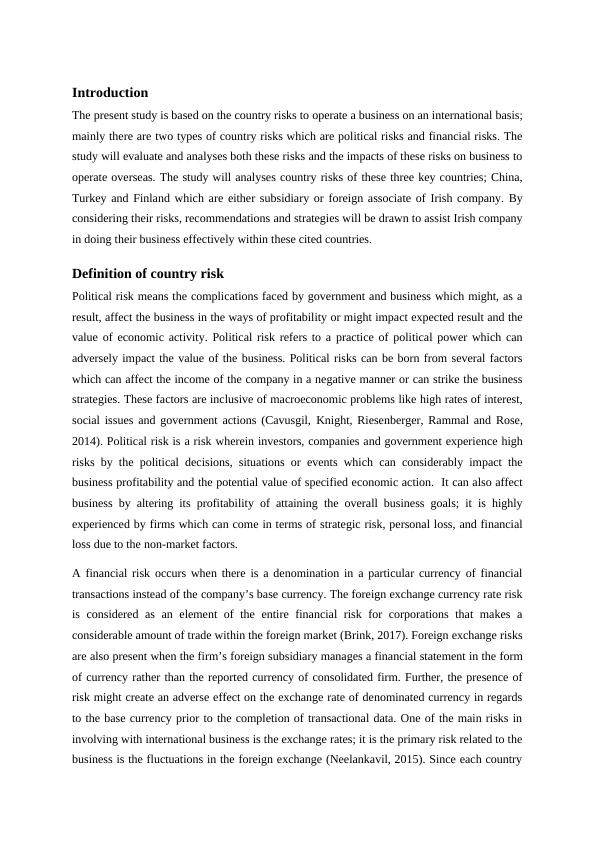 Introduction

The present study is based on the country risks to operate a business on an international basis; mainly there are two types of country risks which are political risks and financial risks. The study will evaluate and analyses both these risks and the impacts of these risks on business to operate overseas. The study will analyses country risks of these three key countries; China, Turkey and Finland which are either subsidiary or foreign associate of Irish company. By considering their risks, recommendations and strategies will be drawn to assist Irish company in doing their business effectively within these cited countries.

Definition of country risk

Political risk means the complications faced by government and business which might, as a result, affect the business in the ways of profitability or might impact expected result and the value of economic activity. Political risk refers to a practice of political power which can adversely impact the value of the business. Political risks can be born from several factors which can affect the income of the company in a negative manner or can strike the business strategies. These factors are inclusive of macroeconomic problems like high rates of interest, social issues and government actions (Cavusgil, Knight, Riesenberger, Rammal and Rose, 2014). Political risk is a risk wherein investors, companies and government experience high risks by the political decisions, situations or events which can considerably impact the business profitability and the potential value of specified economic action. It can also affect business by altering its profitability of attaining the overall business goals; it is highly experienced by firms which can come in terms of strategic risk, personal loss, and financial loss due to the non-market factors.

A financial risk occurs when there is a denomination in a particular currency of financial transactions instead of the company's base currency. The foreign exchange currency rate risk is considered as an element of the entire financial risk for corporations that makes a considerable amount of trade within the foreign market (Brink, 2017). Foreign exchange risks are also present when the firm's foreign subsidiary manages a financial statement in the form of currency rather than the reported currency of consolidated firm. Further, the presence of risk might create an adverse effect on the exchange rate of denominated currency in regards to the base currency prior to the completion of transactional data. One of the main risks in involving with international business is the exchange rates; it is the primary risk related to the business is the fluctuations in the foreign exchange (Neelankavil, 2015). Since each country